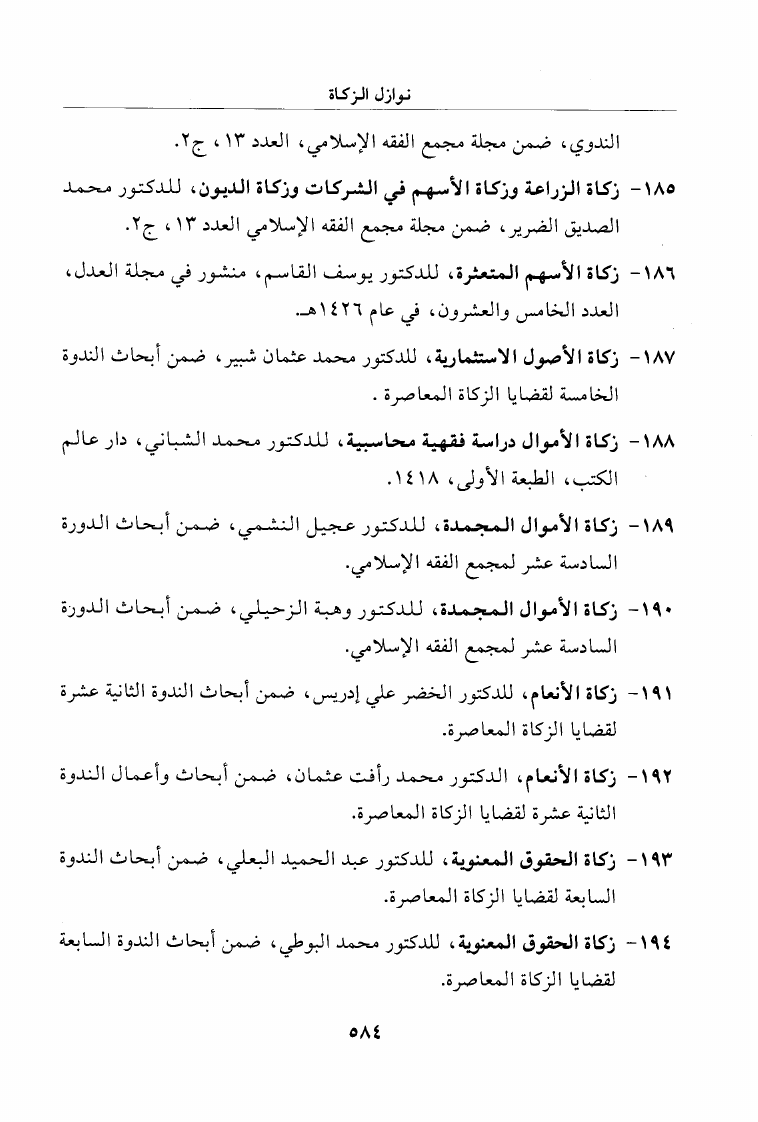 نوازل الزكاة

الندوي، ضمن مجلة مجمع الفقه الإسلامي، العدد ١٣، ج٢.

١٨٥- زكاة الزراعة وزكاة الأسهم في الشركات وزكاة الديون، للدكتور محمد الصديق الضرير، ضمن مجلة مجمع الفقه الإسلامي العدد ١٣، ج٢.

١٨٦- زكاة الأسهم المتعثرة، للدكتور يوسف القاسم، منشور في مجلة العدل، العدد الخامس والعشرون، في عام ١٤٢٦هـ.

١٨٧- زكاة الأصول الاستثمارية، للدكتور محمد عثمان شبير، ضمن أبحاث الندوة الخامسة لقضايا الزكاة المعاصرة .

١٨٨- زكاة الأموال دراسة فقهية محاسبية، للدكتور محمد الشباني، دار عالم الكتب، الطبعة الأولى، ١٤١٨.

١٨٩- زكاة الأموال المجمدة، للدكتور عجيل النشمي، ضمن أبحاث الدورة السادسة عشر لمجمع الفقه الإسلامي.

١٩٠- زكاة الأموال المجمدة، للدكتور وهبة الزحيلي، ضمن أبحاث الدورة السادسة عشر لمجمع الفقه الإسلامي.

١٩١- زكاة الأنعام، للدكتور الخضر علي إدريس، ضمن أبحاث الندوة الثانية عشرة لقضايا الزكاة المعاصرة.

١٩٢- زكاة الأنعام، الدكتور محمد رأفت عثمان، ضمن أبحاث وأعمال الندوة الثانية عشرة لقضايا الزكاة المعاصرة.

١٩٣- زكاة الحقوق المعنوية، للدكتور عبد الحميد البعلي، ضمن أبحاث الندوة السابعة لقضايا الزكاة المعاصرة.

١٩٤- زكاة الحقوق المعنوية، للدكتور محمد البوطي، ضمن أبحاث الندوة السابعة لقضايا الزكاة المعاصرة.

٥٨٤